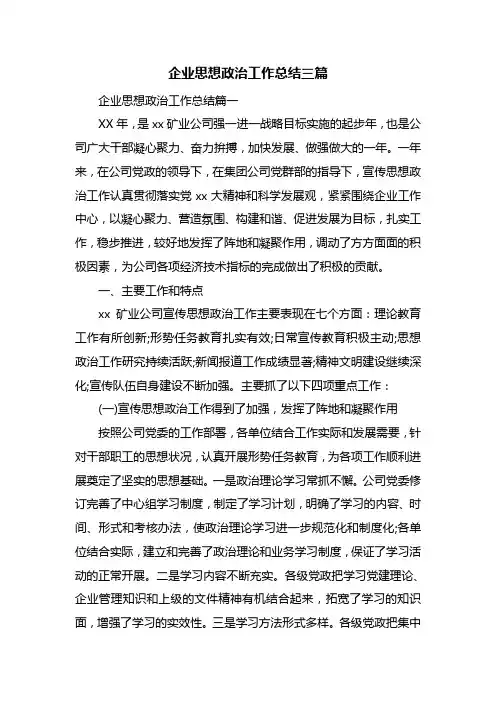 企业思想政治工作总结三篇

企业思想政治工作总结篇一

XX 年，是 xx 矿业公司强一进一战略目标实施的起步年，也是公司广大干部凝心聚力、奋力拚搏，加快发展、做强做大的一年。一年来，在公司党政的领导下，在集团公司党群部的指导下，宣传思想政治工作认真贯彻落实党 xx 大精神和科学发展观，紧紧围绕企业工作中心，以凝心聚力、营造氛围、构建和谐、促进发展为目标，扎实工作，稳步推进，较好地发挥了阵地和凝聚作用，调动了方方面面的积极因素，为公司各项经济技术指标的完成做出了积极的贡献。

一、主要工作和特点

xx 矿业公司宣传思想政治工作主要表现在七个方面：理论教育工作有所创新;形势任务教育扎实有效;日常宣传教育积极主动;思想政治工作研究持续活跃;新闻报道工作成绩显著;精神文明建设继续深化;宣传队伍自身建设不断加强。主要抓了以下四项重点工作：

(一)宣传思想政治工作得到了加强，发挥了阵地和凝聚作用

按照公司党委的工作部署，各单位结合工作实际和发展需要，针对干部职工的思想状况，认真开展形势任务教育，为各项工作顺利进展奠定了坚实的思想基础。一是政治理论学习常抓不懈。公司党委修订完善了中心组学习制度，制定了学习计划，明确了学习的内容、时间、形式和考核办法，使政治理论学习进一步规范化和制度化;各单位结合实际，建立和完善了政治理论和业务学习制度，保证了学习活动的正常开展。二是学习内容不断充实。各级党政把学习党建理论、企业管理知识和上级的文件精神有机结合起来，拓宽了学习的知识面，增强了学习的实效性。三是学习方法形式多样。各级党政把集中